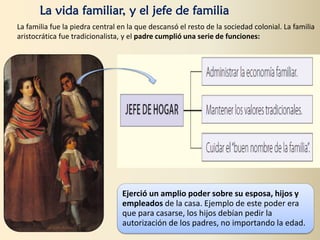 La vida familiar, y el jefe de familia

La familia fue la piedra central en la que descansó el resto de la sociedad colonial. La familia aristocrática fue tradicionalista, y el padre cumplió una serie de funciones:

JEFE DE HOGAR

Administrar la economía familiar.

Mantener los valores tradicionales.

Cuidar el "buen nombre de la familia".

Ejerció un amplio poder sobre su esposa, hijos y empleados de la casa. Ejemplo de este poder era que para casarse, los hijos debían pedir la autorización de los padres, no importando la edad.